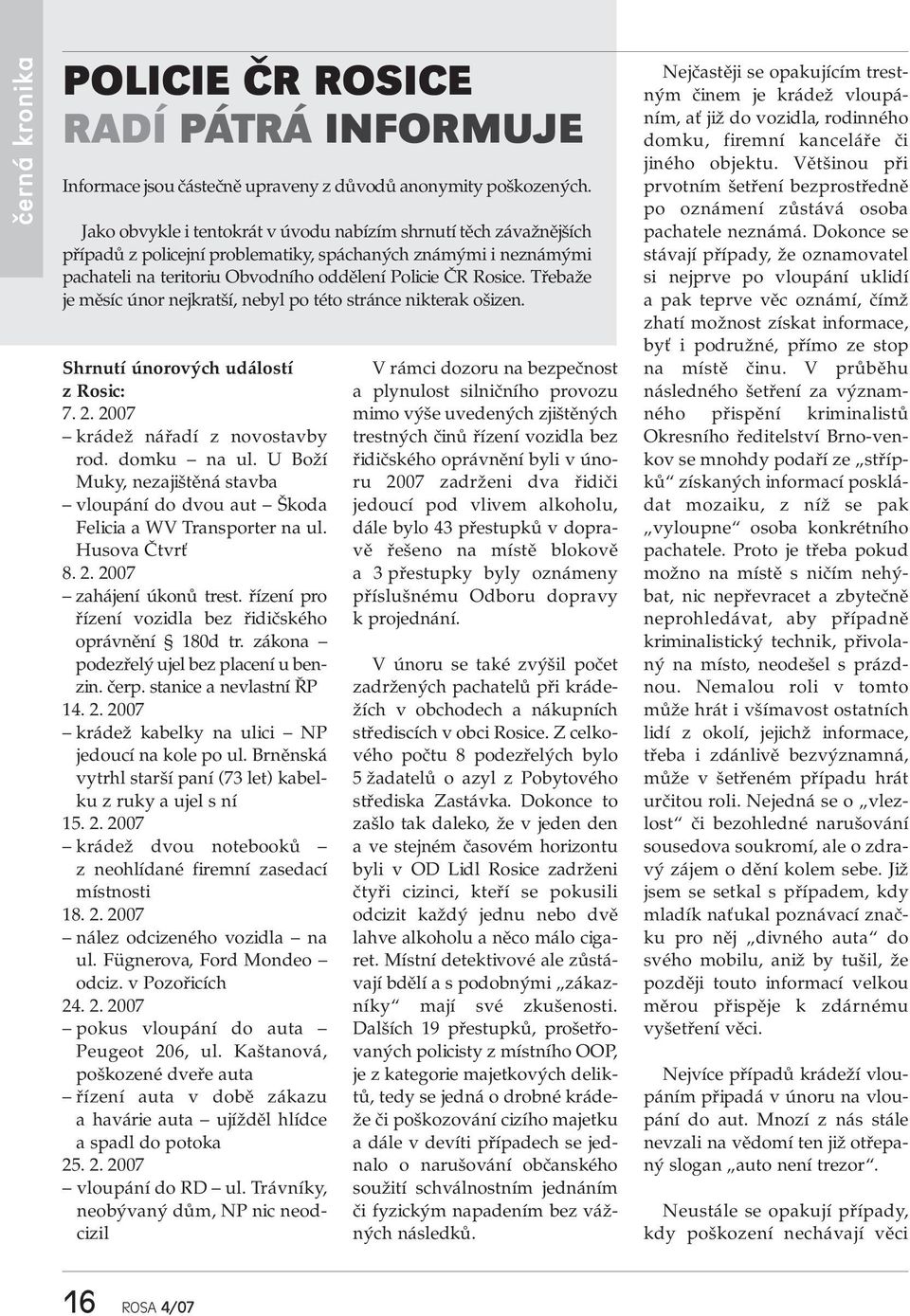 černá kronika

POLICIE ČR ROSICE
RADÍ PÁTRÁ INFORMUJE

Informace jsou částečně upraveny z důvodů anonymity poškozených.

Jako obvykle i tentokrát v úvodu nabízím shrnutí těch závažnějších případů z policejní problematiky, spáchaných známými i neznámými pachateli na teritoriu Obvodního oddělení Policie ČR Rosice. Třebaže je měsíc únor nejkratší, nebyl po této stránce nikterak ošizen.

Shrnutí únorových událostí z Rosic:
7. 2. 2007
– krádež nářadí z novostavby rod. domku – na ul. U Boží Muky, nezajištěná stavba
– vloupání do dvou aut – Škoda Felicia a WV Transporter na ul. Husova Čtvrť
8. 2. 2007
– zahájení úkonů trest. řízení pro řízení vozidla bez řidičského oprávnění § 180d tr. zákona – podezřelý ujel bez placení u benzin. čerp. stanice a nevlastní ŘP
14. 2. 2007
– krádež kabelky na ulici – NP jedoucí na kole po ul. Brněnská vytrhl starší paní (73 let) kabelku z ruky a ujel s ní
15. 2. 2007
– krádež dvou notebooků – z neohlídané firemní zasedací místnosti
18. 2. 2007
– nález odcizeného vozidla – na ul. Fügnerova, Ford Mondeo – odciz. v Pozořicích
24. 2. 2007
– pokus vloupání do auta – Peugeot 206, ul. Kaštanová, poškozené dveře auta
– řízení auta v době zákazu a havárie auta – ujížděl hlídce a spadl do potoka
25. 2. 2007
– vloupání do RD – ul. Trávníky, neobývaný dům, NP nic neodcizil

V rámci dozoru na bezpečnost a plynulost silničního provozu mimo výše uvedených zjištěných trestných činů řízení vozidla bez řidičského oprávnění byli v únoru 2007 zadrženi dva řidiči jedoucí pod vlivem alkoholu, dále bylo 43 přestupků v dopravě řešeno na místě blokově a 3 přestupky byly oznámeny příslušnému Odboru dopravy k projednání.

V únoru se také zvýšil počet zadržených pachatelů při krádežích v obchodech a nákupních střediscích v obci Rosice. Z celkového počtu 8 podezřelých bylo 5 žadatelů o azyl z Pobytového střediska Zastávka. Dokonce to zašlo tak daleko, že v jeden den a ve stejném časovém horizontu byli v OD Lidl Rosice zadrženi čtyři cizinci, kteří se pokusili odcizit každý jednu nebo dvě lahve alkoholu a něco málo cigaret. Místní detektivové ale zůstávají bdělí a s podobnými „zákazníky“ mají své zkušenosti. Dalších 19 přestupků, prošetřovaných policisty z místního OOP, je z kategorie majetkových deliktů, tedy se jedná o drobné krádeže či poškozování cizího majetku a dále v devíti případech se jednalo o narušování občanského soužití schválnostním jednáním či fyzickým napadením bez vážných následků.

Nejčastěji se opakujícím trestným činem je krádež vloupáním, ať již do vozidla, rodinného domku, firemní kanceláře či jiného objektu. Většinou při prvotním šetření bezprostředně po oznámení zůstává osoba pachatele neznámá. Dokonce se stávají případy, že oznamovatel si nejprve po vloupání uklidí a pak teprve věc oznámí, čímž zhatí možnost získat informace, byť i podružné, přímo ze stop na místě činu. V průběhu následného šetření za významného přispění kriminalistů Okresního ředitelství Brno-venkov se mnohdy podaří ze „střípků“ získaných informací poskládat mozaiku, z níž se pak „vyloupne“ osoba konkrétního pachatele. Proto je třeba pokud možno na místě s ničím nehýbat, nic nepřevracet a zbytečně neprohledávat, aby případně kriminalistický technik, přivolaný na místo, neodešel s prázdnou. Nemalou roli v tomto může hrát i všímavost ostatních lidí z okolí, jejichž informace, třeba i zdánlivě bezvýznamná, může v šetřeném případu hrát určitou roli. Nejedná se o „vlezlost“ či bezohledné narušování sousedova soukromí, ale o zdravý zájem o dění kolem sebe. Již jsem se setkal s případem, kdy mladík naťukal poznávací značku pro něj „divného auta“ do svého mobilu, aniž by tušil, že později touto informací velkou měrou přispěje k zdárnému vyšetření věci.

Nejvíce případů krádeží vloupáním připadá v únoru na vloupání do aut. Mnozí z nás stále nevzali na vědomí ten již otřepaný slogan „auto není trezor“.

Neustále se opakují případy, kdy poškození nechávají věci

16 ROSA 4/07